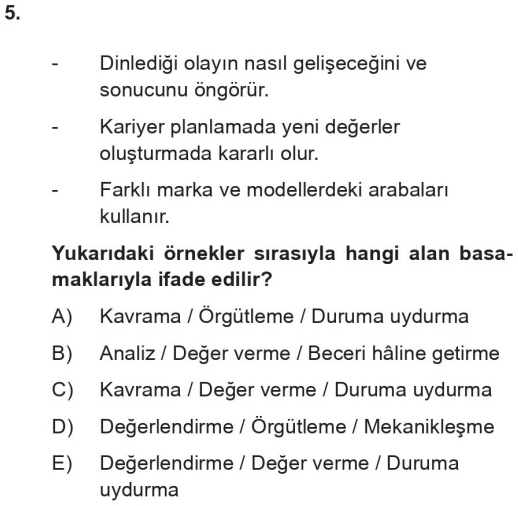 5.

- Dinlediği olayın nasıl gelişeceğini ve sonucunu öngörür.

- Kariyer planlamada yeni değerler oluşturmada kararlı olur.

- Farklı marka ve modellerdeki arabaları kullanır.

Yukarıdaki örnekler sırasıyla hangi alan basamaklarıyla ifade edilir?

A) Kavrama / Örgütleme / Duruma uydurma

B) Analiz / Değer verme / Beceri hâline getirme

C) Kavrama / Değer verme / Duruma uydurma

D) Değerlendirme / Örgütleme / Mekanikleşme

E) Değerlendirme / Değer verme / Duruma uydurma